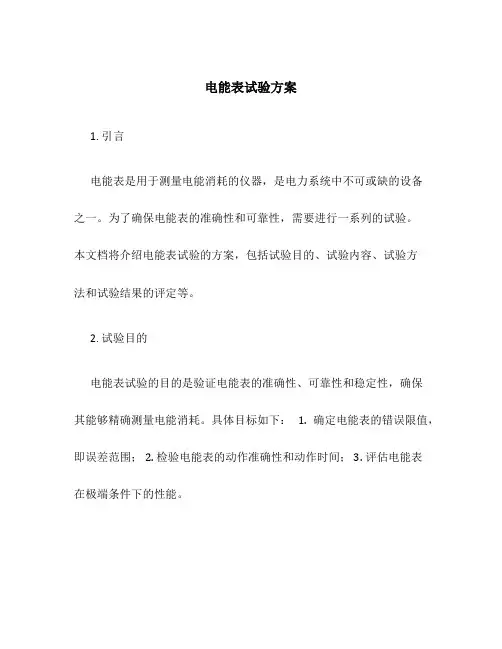 电能表试验方案

1. 引言

电能表是用于测量电能消耗的仪器，是电力系统中不可或缺的设备之一。为了确保电能表的准确性和可靠性，需要进行一系列的试验。本文档将介绍电能表试验的方案，包括试验目的、试验内容、试验方法和试验结果的评定等。

2. 试验目的

电能表试验的目的是验证电能表的准确性、可靠性和稳定性，确保其能够精确测量电能消耗。具体目标如下： 1. 确定电能表的错误限值，即误差范围； 2. 检验电能表的动作准确性和动作时间； 3. 评估电能表在极端条件下的性能。